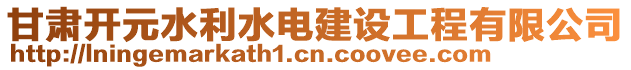 甘肃开元水利水电建设工程有限公司
http://lningemarkath1.cn.coovee.com